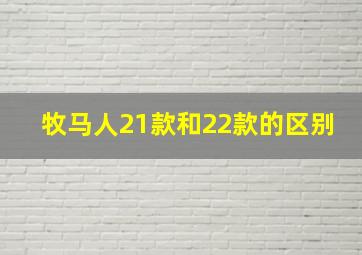 牧马人21款和22款的区别